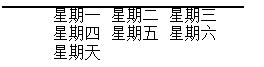 星期一 星期二 星期三
星期四 星期五 星期六
星期天